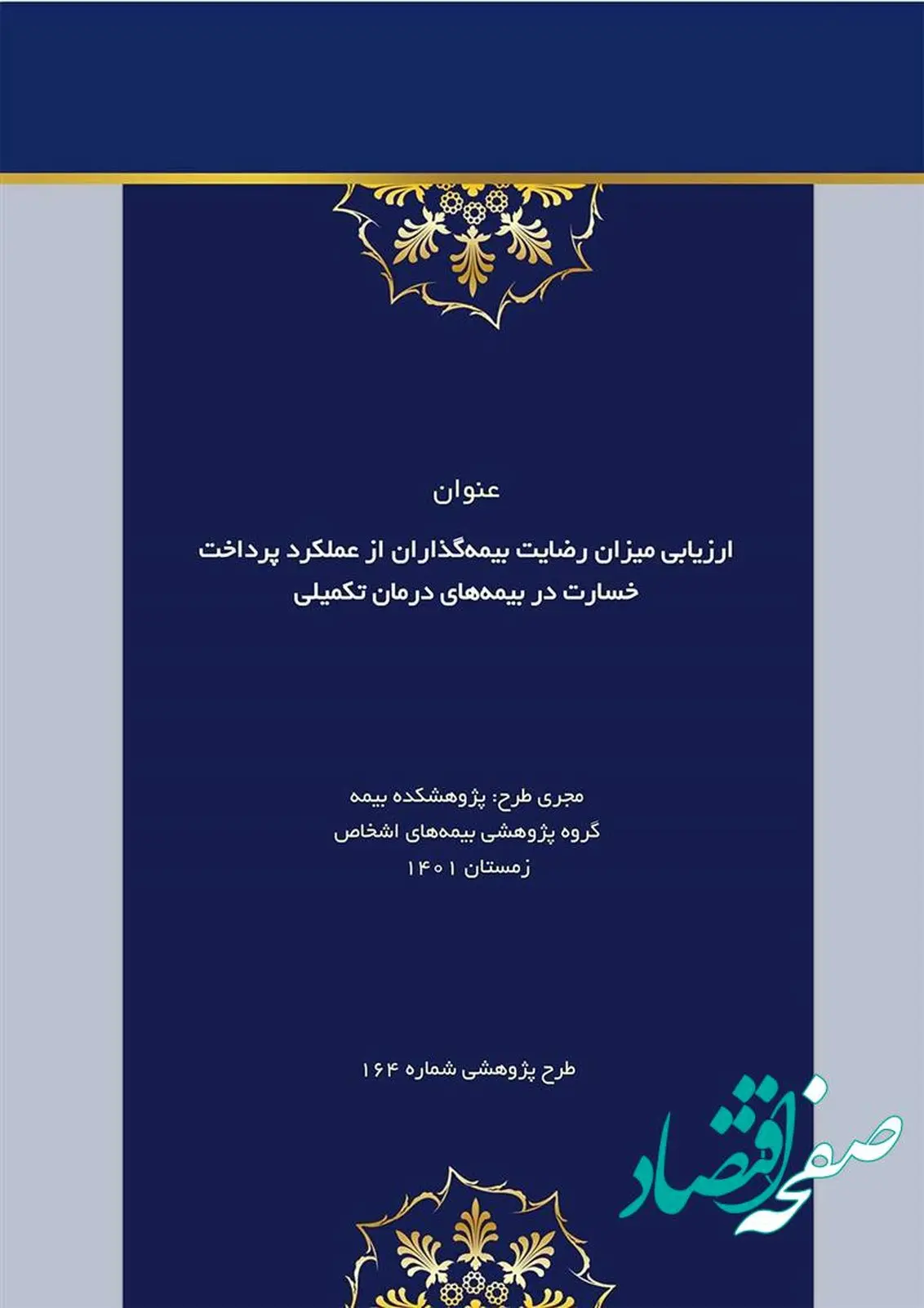 عنوان

ارزیابی میزان رضایت بیمه‌گذاران از عملکرد پرداخت خسارت در بیمه‌های درمان تکمیلی

مجری طرح: پژوهشکده بیمه
گروه پژوهشی بیمه‌های اشخاص
زمستان ۱۴۰۱

طرح پژوهشی شماره ۱۶۴

صفحه اقتصاد